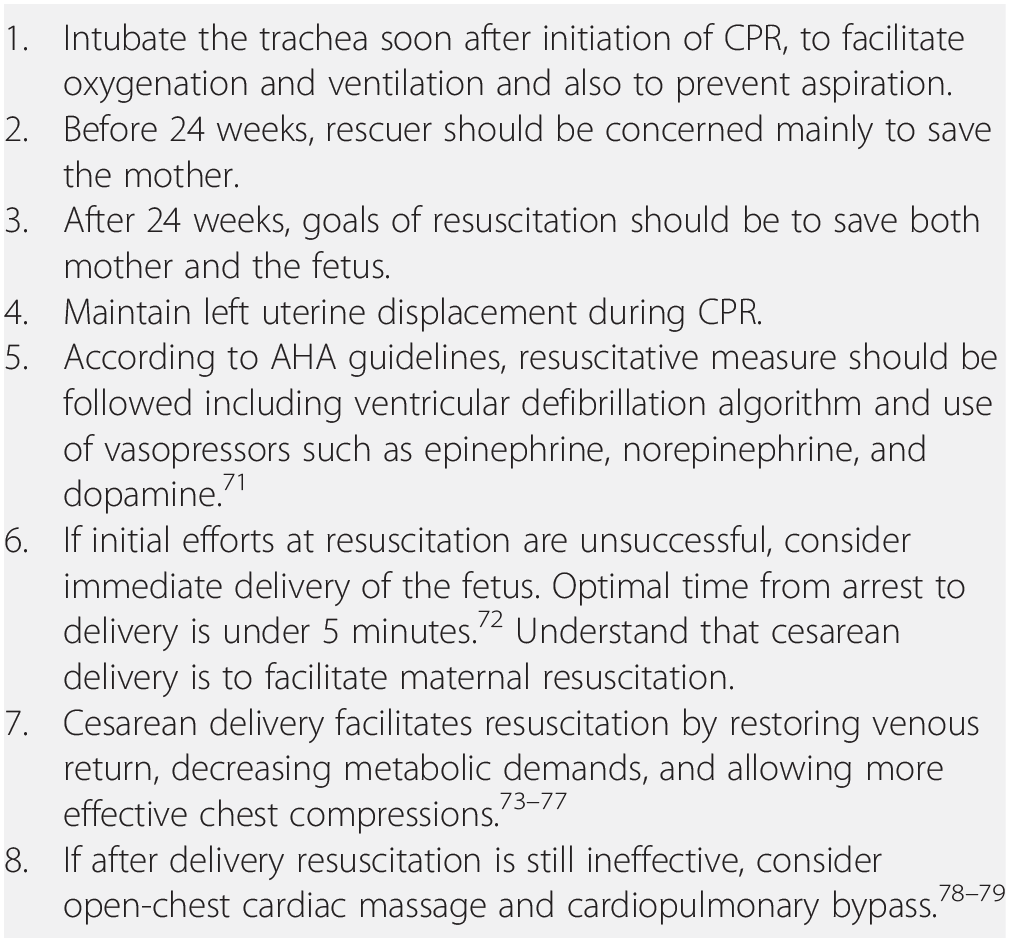 1. Intubate the trachea soon after initiation of CPR, to facilitate oxygenation and ventilation and also to prevent aspiration.
2. Before 24 weeks, rescuer should be concerned mainly to save the mother.
3. After 24 weeks, goals of resuscitation should be to save both mother and the fetus.
4. Maintain left uterine displacement during CPR.
5. According to AHA guidelines, resuscitative measure should be followed including ventricular defibrillation algorithm and use of vasopressors such as epinephrine, norepinephrine, and dopamine.$^{71}$
6. If initial efforts at resuscitation are unsuccessful, consider immediate delivery of the fetus. Optimal time from arrest to delivery is under 5 minutes.$^{72}$ Understand that cesarean delivery is to facilitate maternal resuscitation.
7. Cesarean delivery facilitates resuscitation by restoring venous return, decreasing metabolic demands, and allowing more effective chest compressions.$^{73–77}$
8. If after delivery resuscitation is still ineffective, consider open-chest cardiac massage and cardiopulmonary bypass.$^{78–79}$